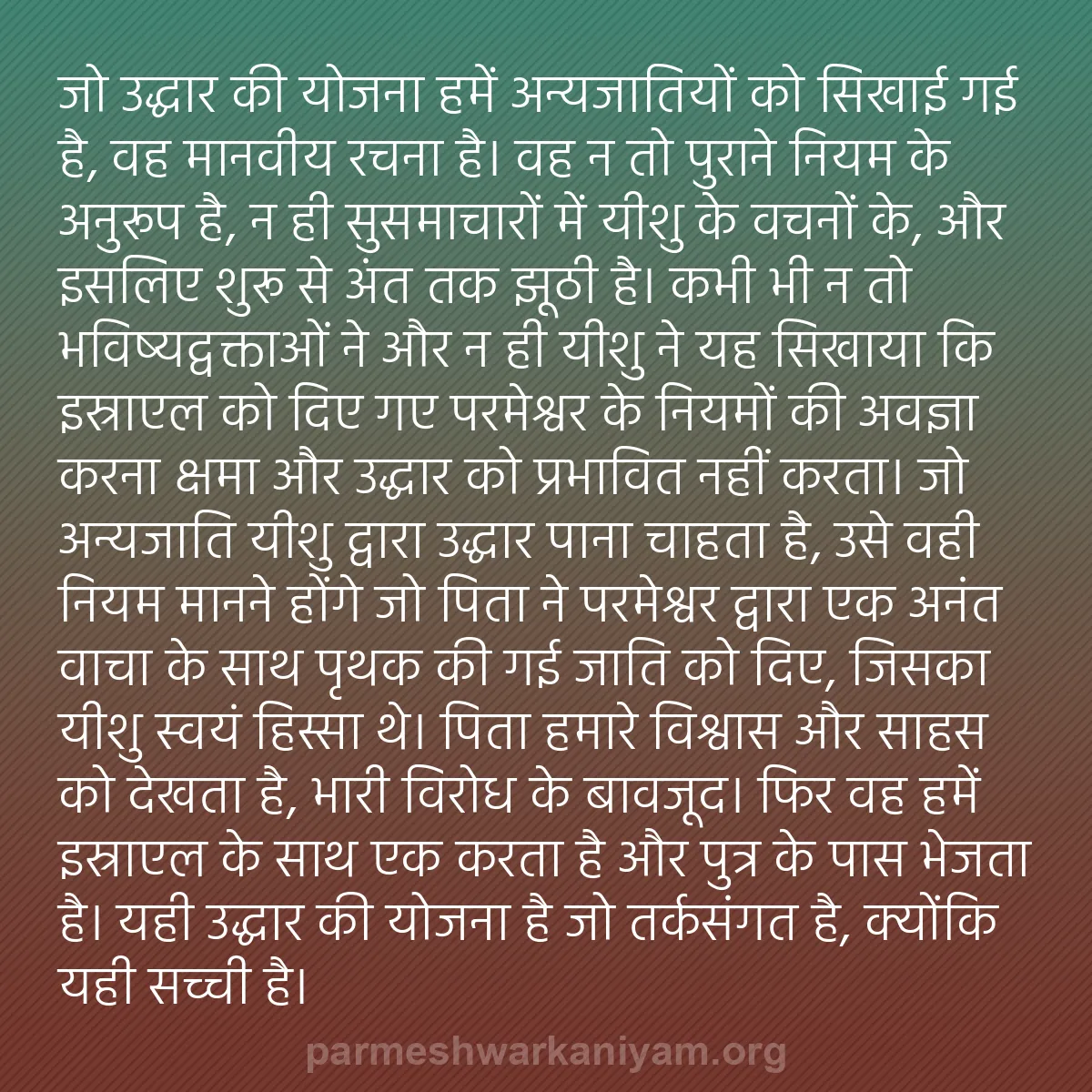 जो उद्धार की योजना हमें अन्यजातियों को सिखाई गई है, वह मानवीय रचना है। वह न तो पुराने नियम के अनुरूप है, न ही सुसमाचारों में यीशु के वचनों के, और इसलिए शुरू से अंत तक झूठी है। कभी भी न तो भविष्यद्वक्ताओं ने और न ही यीशु ने यह सिखाया कि इस्राएल को दिए गए परमेश्वर के नियमों की अवज्ञा करना क्षमा और उद्धार को प्रभावित नहीं करता। जो अन्यजाति यीशु द्वारा उद्धार पाना चाहता है, उसे वही नियम मानने होंगे जो पिता ने परमेश्वर द्वारा एक अनंत वाचा के साथ पृथक की गई जाति को दिए, जिसका यीशु स्वयं हिस्सा थे। पिता हमारे विश्वास और साहस को देखता है, भारी विरोध के बावजूद। फिर वह हमें इस्राएल के साथ एक करता है और पुत्र के पास भेजता है। यही उद्धार की योजना है जो तर्कसंगत है, क्योंकि यही सच्ची है।

parmeshwarkaniyam.org